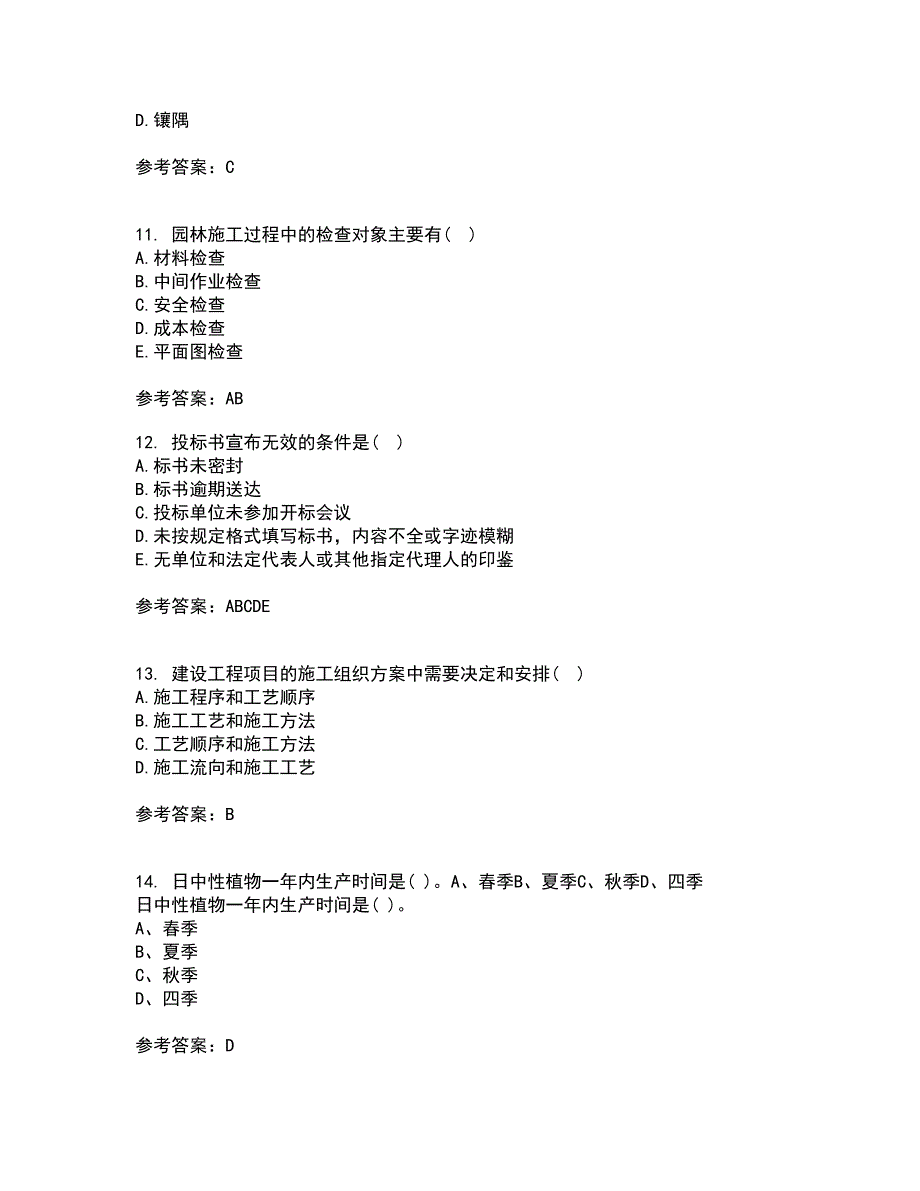 D.镶隅

参考答案：C

11. 园林施工过程中的检查对象主要有（ ）
A.材料检查
B.中间作业检查
C.安全检查
D.成本检查
E.平面图检查

参考答案：AB

12. 投标书宣布无效的条件是（ ）
A.标书未密封
B.标书逾期送达
C.投标单位未参加开标会议
D.未按规定格式填写标书，内容不全或字迹模糊
E.无单位和法定代表人或其他指定代理人的印鉴

参考答案：ABCDE

13. 建设工程项目的施工组织方案中需要决定和安排（ ）
A.施工程序和工艺顺序
B.施工工艺和施工方法
C.工艺顺序和施工方法
D.施工流向和施工工艺

参考答案：B

14. 日中性植物一年内生产时间是( )。A、春季B、夏季C、秋季D、四季
日中性植物一年内生产时间是( )。
A、春季
B、夏季
C、秋季
D、四季

参考答案：D